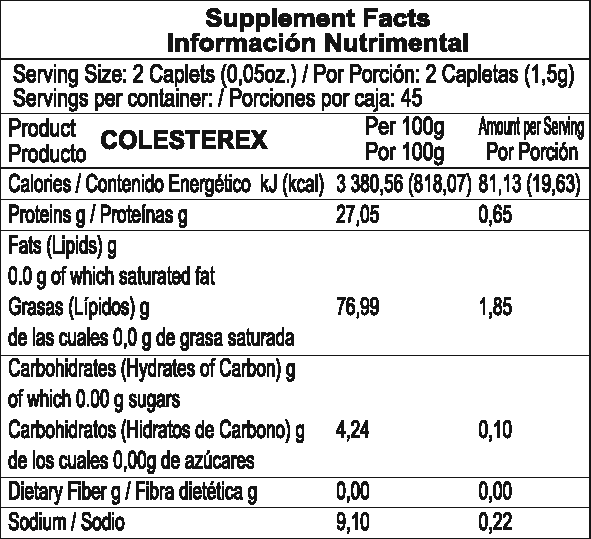 Supplement Facts
Información Nutrimental

Serving Size: 2 Caplets (0,05oz.) / Por Porción: 2 Capletas (1,5g)
Servings per container: / Porciones por caja: 45

| Product Producto COLESTEREX | Per 100g Por 100g | Amount per Serving Por Porción |
|---|---|---|
| Calories / Contenido Energético kJ (kcal) | 3 380,56 (818,07) | 81,13 (19,63) |
| Proteins g / Proteínas g | 27,05 | 0,65 |
| Fats (Lipids) g 0.0 g of which saturated fat Grasas (Lípidos) g de las cuales 0,0 g de grasa saturada | 76,99 | 1,85 |
| Carbohidrates (Hydrates of Carbon) g of which 0.00 g sugars Carbohidratos (Hidratos de Carbono) g de los cuales 0,00g de azúcares | 4,24 | 0,10 |
| Dietary Fiber g / Fibra dietética g | 0,00 | 0,00 |
| Sodium / Sodio | 9,10 | 0,22 |